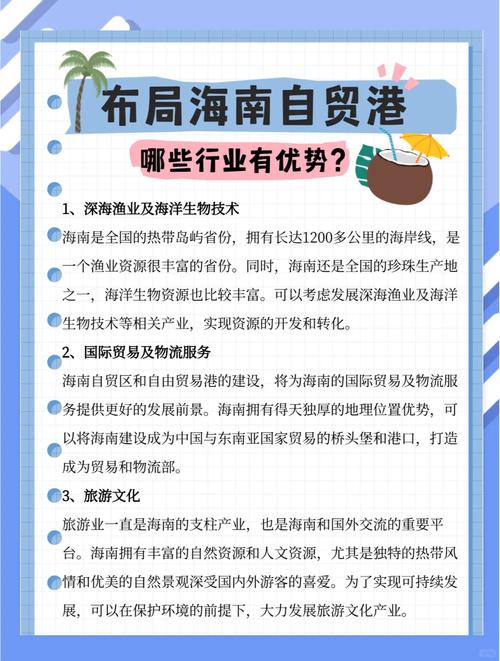 布局海南自贸港

哪些行业有优势？

1、深海渔业及海洋生物技术

海南是全国的热带岛屿省份，拥有长达1200多公里的海岸线，是一个渔业资源很丰富的省份。同时，海南还是全国的珍珠生产地之一，海洋生物资源也比较丰富。可以考虑发展深海渔业及海洋生物技术等相关产业，实现资源的开发和转化。

2、国际贸易及物流服务

海南自贸区和自由贸易港的建设，将为海南的国际贸易及物流服务提供更好的发展前景。海南拥有得天独厚的地理位置优势，可以将海南建设成为中国与东南亚国家贸易的桥头堡和港口，打造成为贸易和物流部。

3、旅游文化

旅游业一直是海南的支柱产业，也是海南和国外交流的重要平台。海南拥有丰富的自然资源和人文资源，尤其是独特的热带风情和优美的自然景观深受国内外游客的喜爱。为了实现可持续发展，可以在保护环境的前提下，大力发展旅游文化产业。